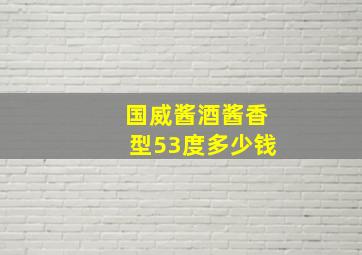 国威酱酒酱香型53度多少钱